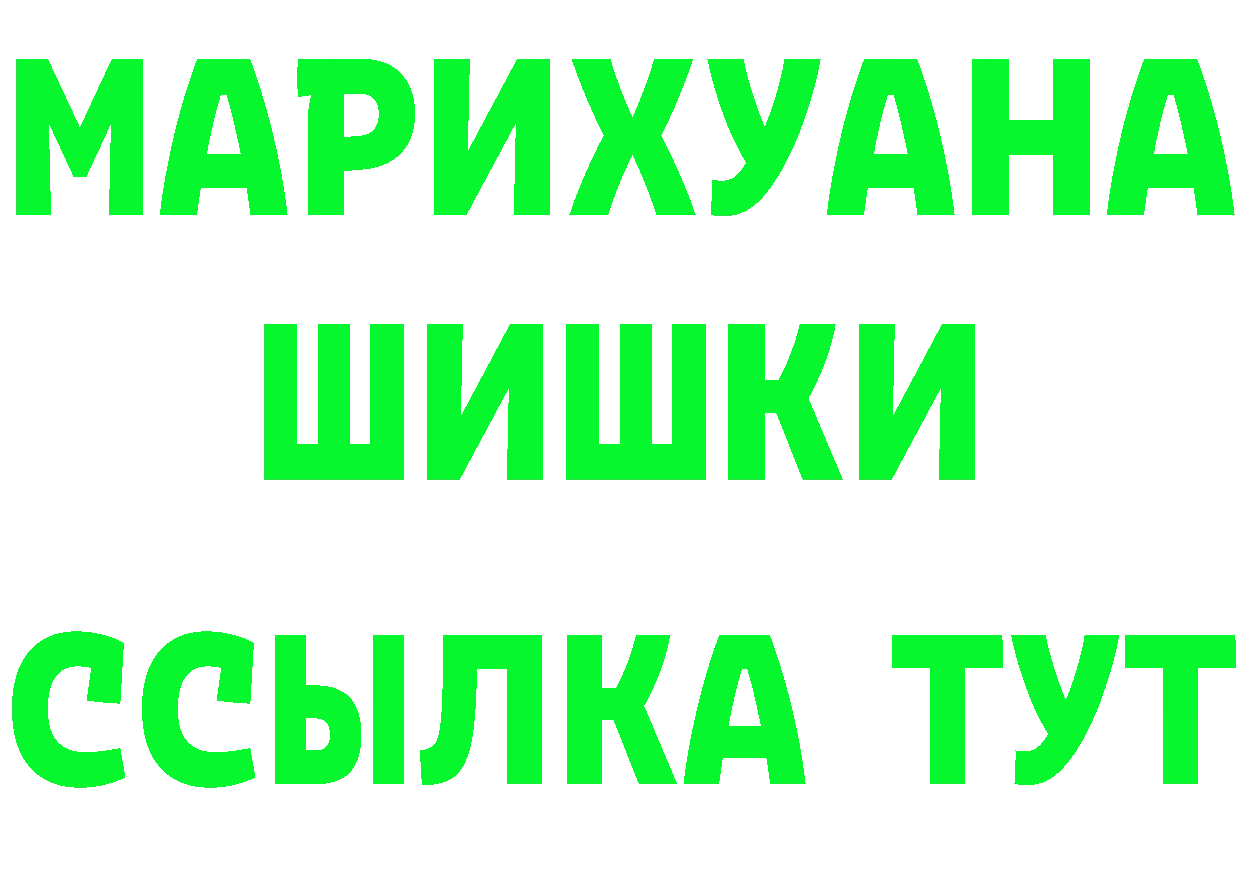 МАРИХУАНА
ШИШКИ
ССЫЛКА ТУТ